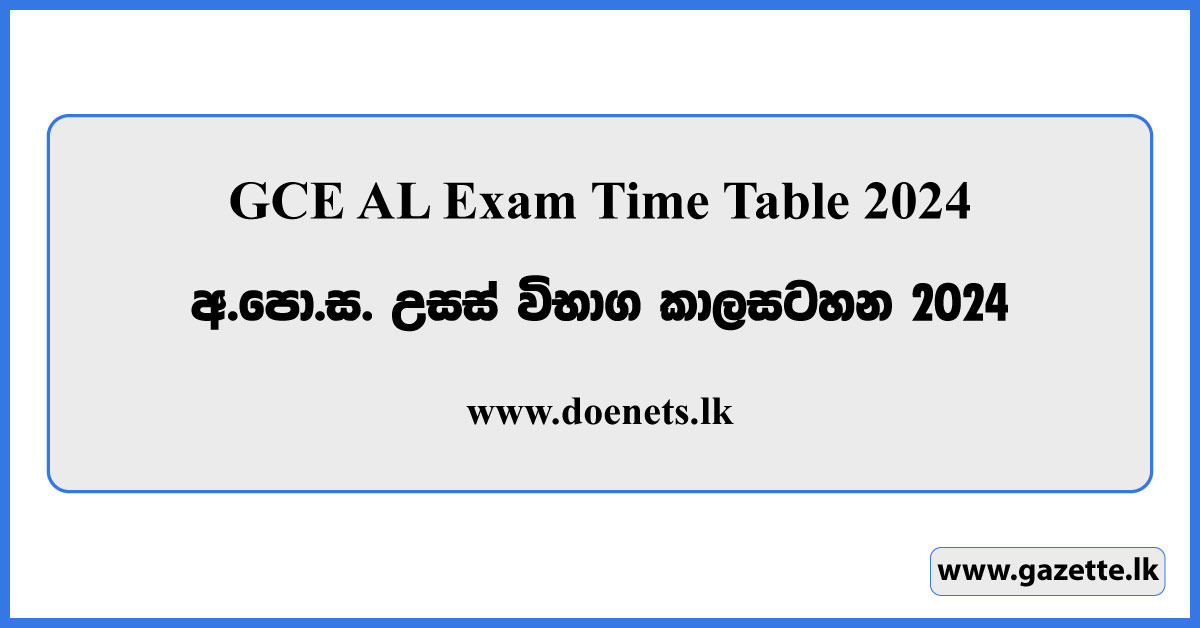 GCE AL Exam Time Table 2024

අ.පො.ස. උසස් විභාග කාලසටහන 2024

www.doenets.lk

www.gazette.lk